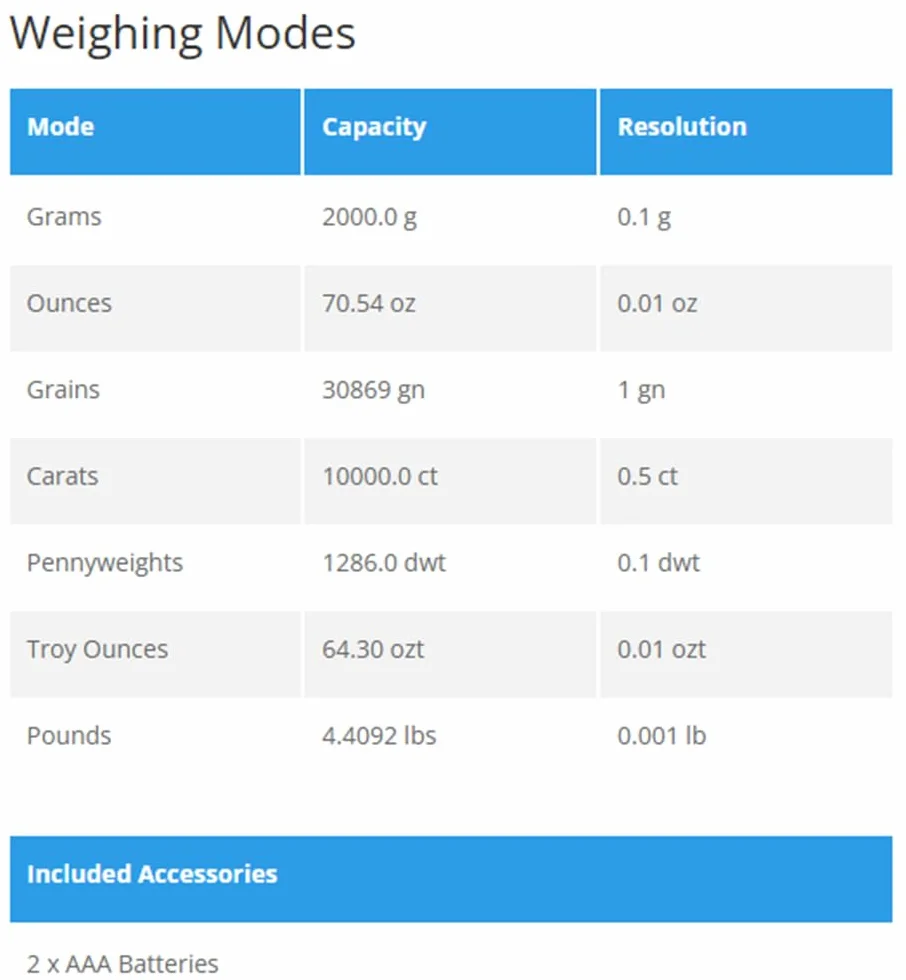 Weighing Modes

| Mode | Capacity | Resolution |
|---|---|---|
| Grams | 2000.0 g | 0.1 g |
| Ounces | 70.54 oz | 0.01 oz |
| Grains | 30869 gn | 1 gn |
| Carats | 10000.0 ct | 0.5 ct |
| Pennyweights | 1286.0 dwt | 0.1 dwt |
| Troy Ounces | 64.30 ozt | 0.01 ozt |
| Pounds | 4.4092 lbs | 0.001 lb |

| Included Accessories |
|---|
| 2 x AAA Batteries |